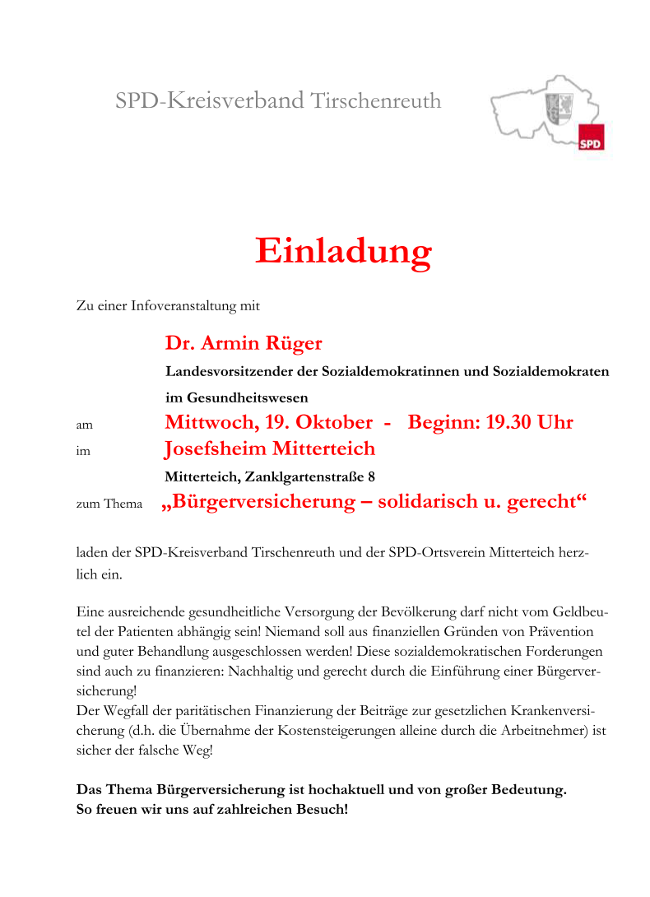 SPD-Kreisverband Tirschenreuth

SPD

Einladung

Zu einer Infoveranstaltung mit

Dr. Armin Rüger

Landesvorsitzender der Sozialdemokratinnen und Sozialdemokraten im Gesundheitswesen

am Mittwoch, 19. Oktober - Beginn: 19.30 Uhr

im Josefsheim Mitterteich

Mitterteich, Zanklgartenstraße 8

zum Thema „Bürgerversicherung – solidarisch u. gerecht“

laden der SPD-Kreisverband Tirschenreuth und der SPD-Ortsverein Mitterteich herzlich ein.

Eine ausreichende gesundheitliche Versorgung der Bevölkerung darf nicht vom Geldbeutel der Patienten abhängig sein! Niemand soll aus finanziellen Gründen von Prävention und guter Behandlung ausgeschlossen werden! Diese sozialdemokratischen Forderungen sind auch zu finanzieren: Nachhaltig und gerecht durch die Einführung einer Bürgerversicherung!
Der Wegfall der paritätischen Finanzierung der Beiträge zur gesetzlichen Krankenversicherung (d.h. die Übernahme der Kostensteigerungen alleine durch die Arbeitnehmer) ist sicher der falsche Weg!

Das Thema Bürgerversicherung ist hochaktuell und von großer Bedeutung.
So freuen wir uns auf zahlreichen Besuch!